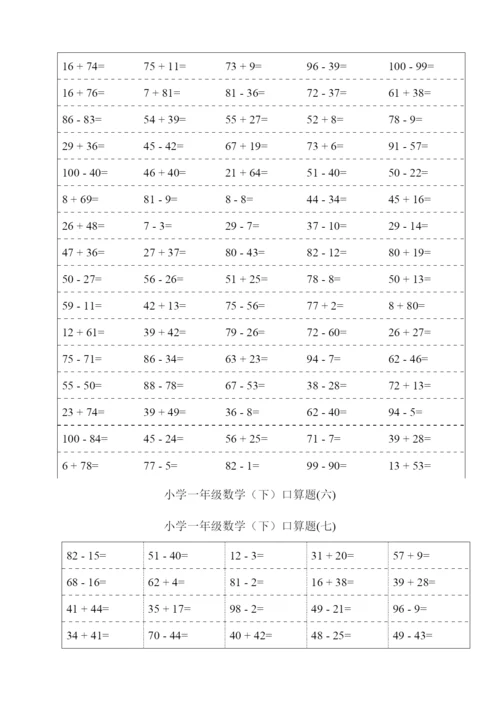 | | | | | |
|---|---|---|---|---|
| 16 + 74= | 75 + 11= | 73 + 9= | 96 - 39= | 100 - 99= |
| 16 + 76= | 7 + 81= | 81 - 36= | 72 - 37= | 61 + 38= |
| 86 - 83= | 54 + 39= | 55 + 27= | 52 + 8= | 78 - 9= |
| 29 + 36= | 45 - 42= | 67 + 19= | 73 + 6= | 91 - 57= |
| 100 - 40= | 46 + 40= | 21 + 64= | 51 - 40= | 50 - 22= |
| 8 + 69= | 81 - 9= | 8 - 8= | 44 - 34= | 45 + 16= |
| 26 + 48= | 7 - 3= | 29 - 7= | 37 - 10= | 29 - 14= |
| 47 + 36= | 27 + 37= | 80 - 43= | 82 - 12= | 80 + 19= |
| 50 - 27= | 56 - 26= | 51 + 25= | 78 - 8= | 50 + 13= |
| 59 - 11= | 42 + 13= | 75 - 56= | 77 + 2= | 8 + 80= |
| 12 + 61= | 39 + 42= | 79 - 26= | 72 - 60= | 26 + 27= |
| 75 - 71= | 86 - 34= | 63 + 23= | 94 - 7= | 62 - 46= |
| 55 - 50= | 88 - 78= | 67 - 53= | 38 - 28= | 72 + 13= |
| 23 + 74= | 39 + 49= | 36 - 8= | 62 - 40= | 94 - 5= |
| 100 - 84= | 45 - 24= | 56 + 25= | 71 - 7= | 39 + 28= |
| 6 + 78= | 77 - 5= | 82 - 1= | 99 - 90= | 13 + 53= |

小学一年级数学（下）口算题(六)

小学一年级数学（下）口算题(七)

| | | | | |
|---|---|---|---|---|
| 82 - 15= | 51 - 40= | 12 - 3= | 31 + 20= | 57 + 9= |
| 68 - 16= | 62 + 4= | 81 - 2= | 16 + 38= | 39 + 28= |
| 41 + 44= | 35 + 17= | 98 - 2= | 49 - 21= | 96 - 9= |
| 34 + 41= | 70 - 44= | 40 + 42= | 48 - 25= | 49 - 43= |